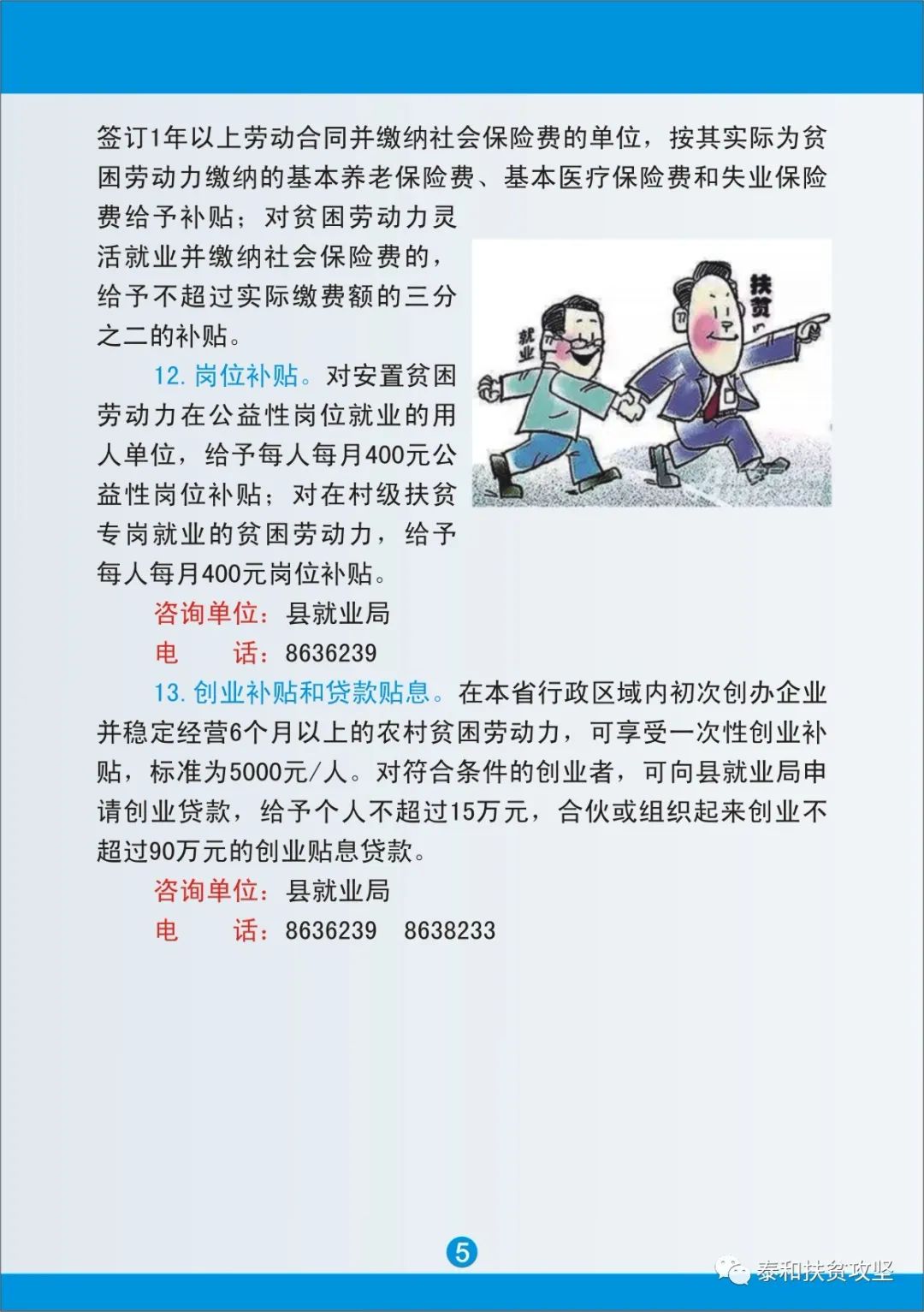 签订1年以上劳动合同并缴纳社会保险费的单位，按其实际为贫困劳动力缴纳的基本养老保险费、基本医疗保险费和失业保险费给予补贴；对贫困劳动力灵活就业并缴纳社会保险费的，给予不超过实际缴费额的三分之二的补贴。

就业

扶贫

12. 岗位补贴。对安置贫困劳动力在公益性岗位就业的用人单位，给予每人每月400元公益性岗位补贴；对在村级扶贫专岗就业的贫困劳动力，给予每人每月400元岗位补贴。

咨询单位：县就业局

电　　话：8636239

13. 创业补贴和贷款贴息。在本省行政区域内初次创办企业并稳定经营6个月以上的农村贫困劳动力，可享受一次性创业补贴，标准为5000元/人。对符合条件的创业者，可向县就业局申请创业贷款，给予个人不超过15万元，合伙或组织起来创业不超过90万元的创业贴息贷款。

咨询单位：县就业局

电　　话：8636239　8638233

5

泰和扶贫攻坚